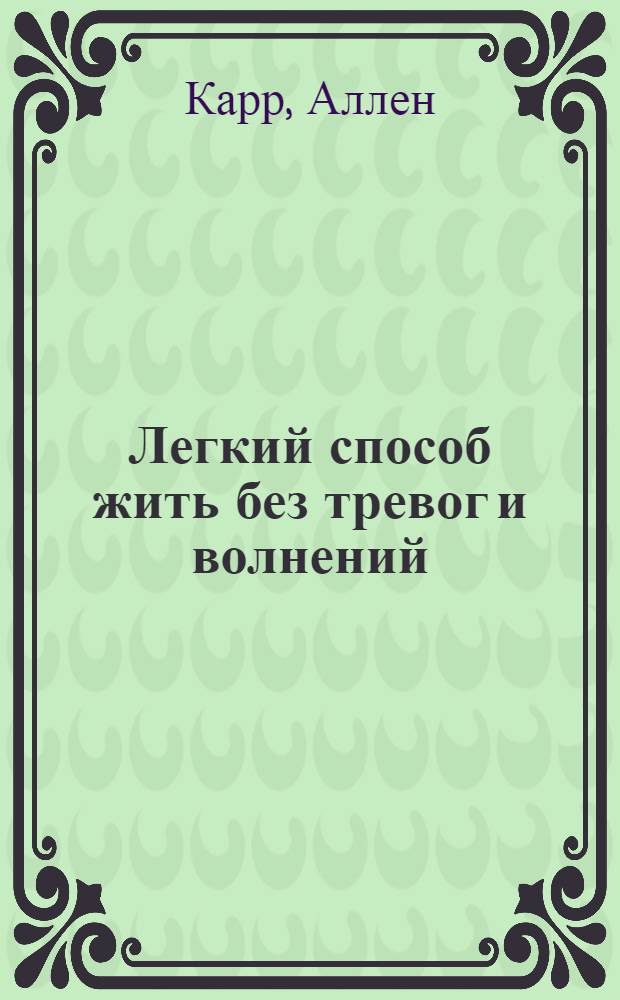 Карр, Аллен

Легкий способ жить без тревог и волнений